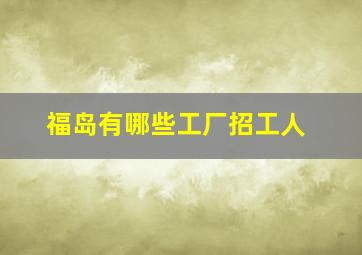 福岛有哪些工厂招工人